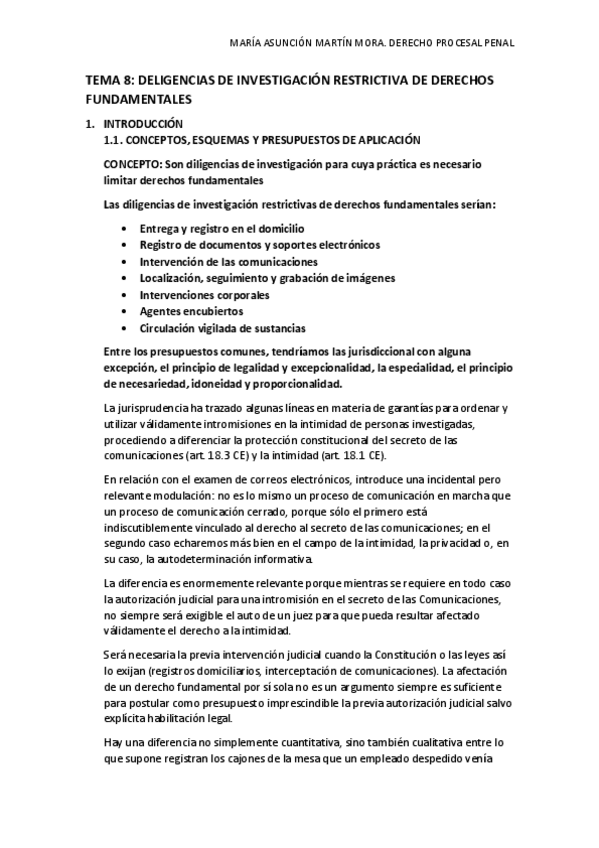 MARÍA ASUNCIÓN MARTÍN MORA. DERECHO PROCESAL PENAL

TEMA 8: DELIGENCIAS DE INVESTIGACIÓN RESTRICTIVA DE DERECHOS FUNDAMENTALES

1. INTRODUCCIÓN
1.1. CONCEPTOS, ESQUEMAS Y PRESUPUESTOS DE APLICACIÓN

CONCEPTO: Son diligencias de investigación para cuya práctica es necesario limitar derechos fundamentales

Las diligencias de investigación restrictivas de derechos fundamentales serían:

• Entrega y registro en el domicilio
• Registro de documentos y soportes electrónicos
• Intervención de las comunicaciones
• Localización, seguimiento y grabación de imágenes
• Intervenciones corporales
• Agentes encubiertos
• Circulación vigilada de sustancias

Entre los presupuestos comunes, tendríamos las jurisdiccional con alguna excepción, el principio de legalidad y excepcionalidad, la especialidad, el principio de necesariedad, idoneidad y proporcionalidad.

La jurisprudencia ha trazado algunas líneas en materia de garantías para ordenar y utilizar válidamente intromisiones en la intimidad de personas investigadas, procediendo a diferenciar la protección constitucional del secreto de las comunicaciones (art. 18.3 CE) y la intimidad (art. 18.1 CE).

En relación con el examen de correos electrónicos, introduce una incidental pero relevante modulación: no es lo mismo un proceso de comunicación en marcha que un proceso de comunicación cerrado, porque sólo el primero está indiscutiblemente vinculado al derecho al secreto de las comunicaciones; en el segundo caso echaremos más bien en el campo de la intimidad, la privacidad o, en su caso, la autodeterminación informativa.

La diferencia es enormemente relevante porque mientras se requiere en todo caso la autorización judicial para una intromisión en el secreto de las Comunicaciones, no siempre será exigible el auto de un juez para que pueda resultar afectado válidamente el derecho a la intimidad.

Será necesaria la previa intervención judicial cuando la Constitución o las leyes así lo exijan (registros domiciliarios, interceptación de comunicaciones). La afectación de un derecho fundamental por sí sola no es un argumento siempre es suficiente para postular como presupuesto imprescindible la previa autorización judicial salvo explícita habilitación legal.

Hay una diferencia no simplemente cuantitativa, sino también cualitativa entre lo que supone registran los cajones de la mesa que un empleado despedido venía